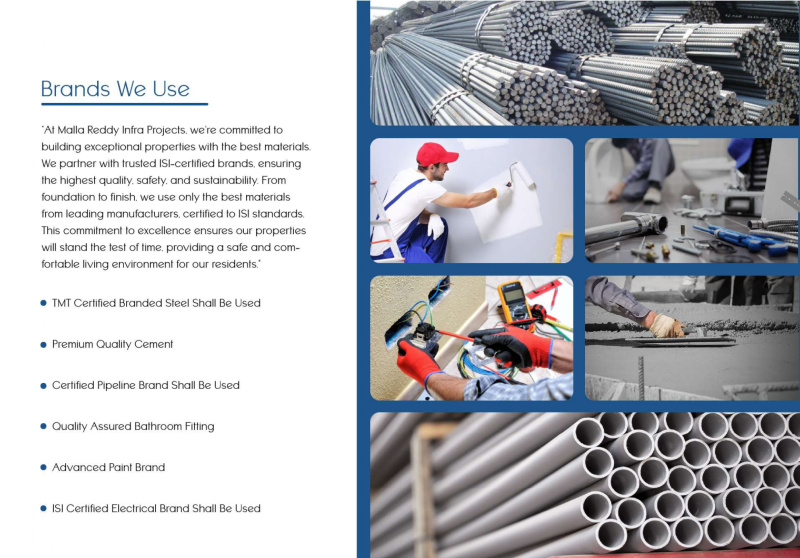 Brands We Use

"At Malla Reddy Infra Projects, we're committed to building exceptional properties with the best materials. We partner with trusted ISI-certified brands, ensuring the highest quality, safety, and sustainability. From foundation to finish, we use only the best materials from leading manufacturers, certified to ISI standards. This commitment to excellence ensures our properties will stand the test of time, providing a safe and comfortable living environment for our residents."

• TMT Certified Branded Steel Shall Be Used

• Premium Quality Cement

• Certified Pipeline Brand Shall Be Used

• Quality Assured Bathroom Fitting

• Advanced Paint Brand

• ISI Certified Electrical Brand Shall Be Used